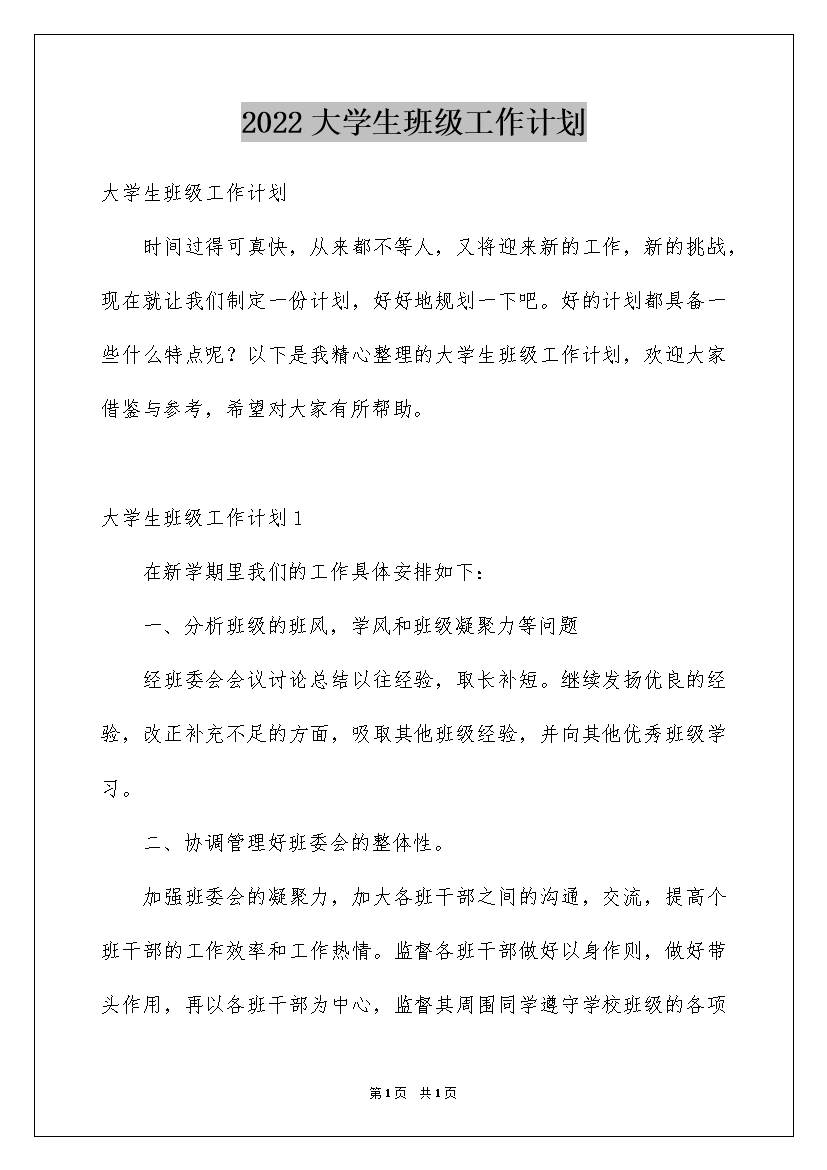 2022大学生班级工作计划

大学生班级工作计划

时间过得可真快，从来都不等人，又将迎来新的工作，新的挑战，现在就让我们制定一份计划，好好地规划一下吧。好的计划都具备一些什么特点呢？以下是我精心整理的大学生班级工作计划，欢迎大家借鉴与参考，希望对大家有所帮助。

大学生班级工作计划1

在新学期里我们的工作具体安排如下：

一、分析班级的班风，学风和班级凝聚力等问题

经班委会会议讨论总结以往经验，取长补短。继续发扬优良的经验，改正补充不足的方面，吸取其他班级经验，并向其他优秀班级学习。

二、协调管理好班委会的整体性。

加强班委会的凝聚力，加大各班干部之间的沟通，交流，提高个班干部的工作效率和工作热情。监督各班干部做好以身作则，做好带头作用，再以各班干部为中心，监督其周围同学遵守学校班级的各项

第1页 共1页